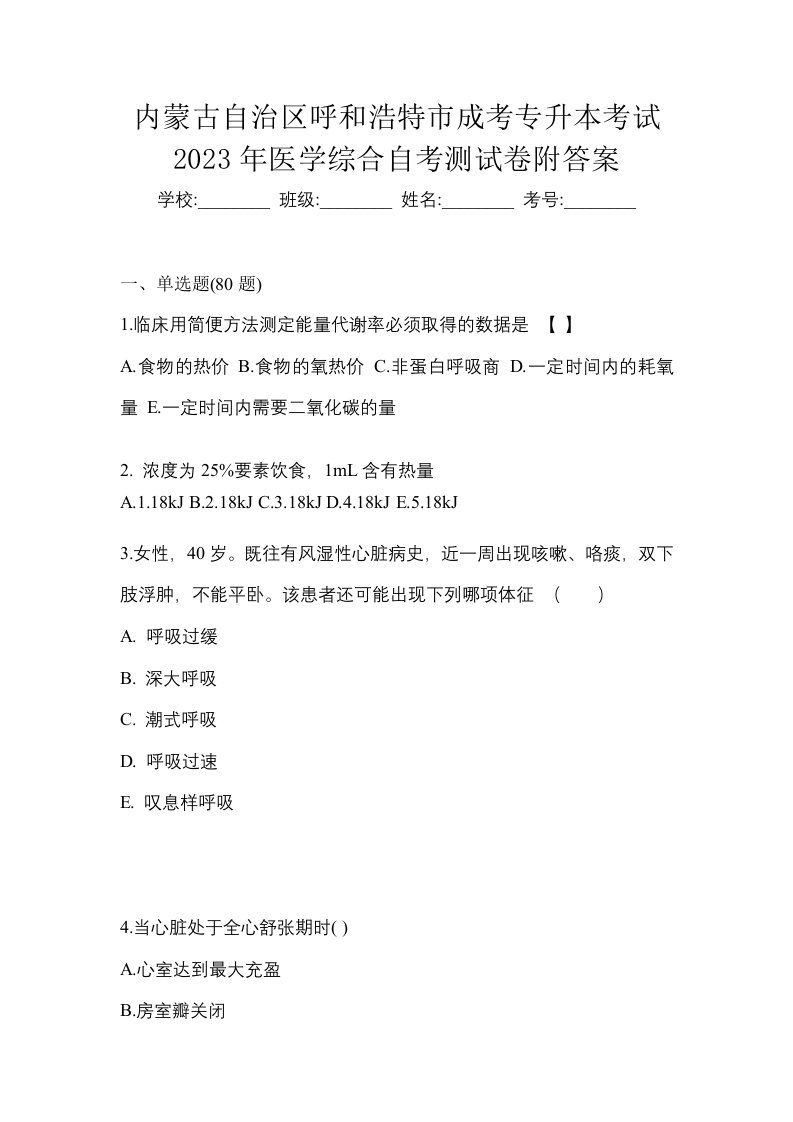 内蒙古自治区呼和浩特市成考专升本考试2023年医学综合自考测试卷附答案

学校:________ 班级:________ 姓名:________ 考号:________

一、单选题(80 题)

1.临床用简便方法测定能量代谢率必须取得的数据是 【 】

A.食物的热价 B.食物的氧热价 C.非蛋白呼吸商 D.一定时间内的耗氧量 E.一定时间内需要二氧化碳的量

2. 浓度为 25%要素饮食，1mL 含有热量
A.1.18kJ B.2.18kJ C.3.18kJ D.4.18kJ E.5.18kJ

3.女性，40 岁。既往有风湿性心脏病史，近一周出现咳嗽、咯痰，双下肢浮肿，不能平卧。该患者还可能出现下列哪项体征 （ ）

A. 呼吸过缓

B. 深大呼吸

C. 潮式呼吸

D. 呼吸过速

E. 叹息样呼吸

4.当心脏处于全心舒张期时( )

A.心室达到最大充盈

B.房室瓣关闭